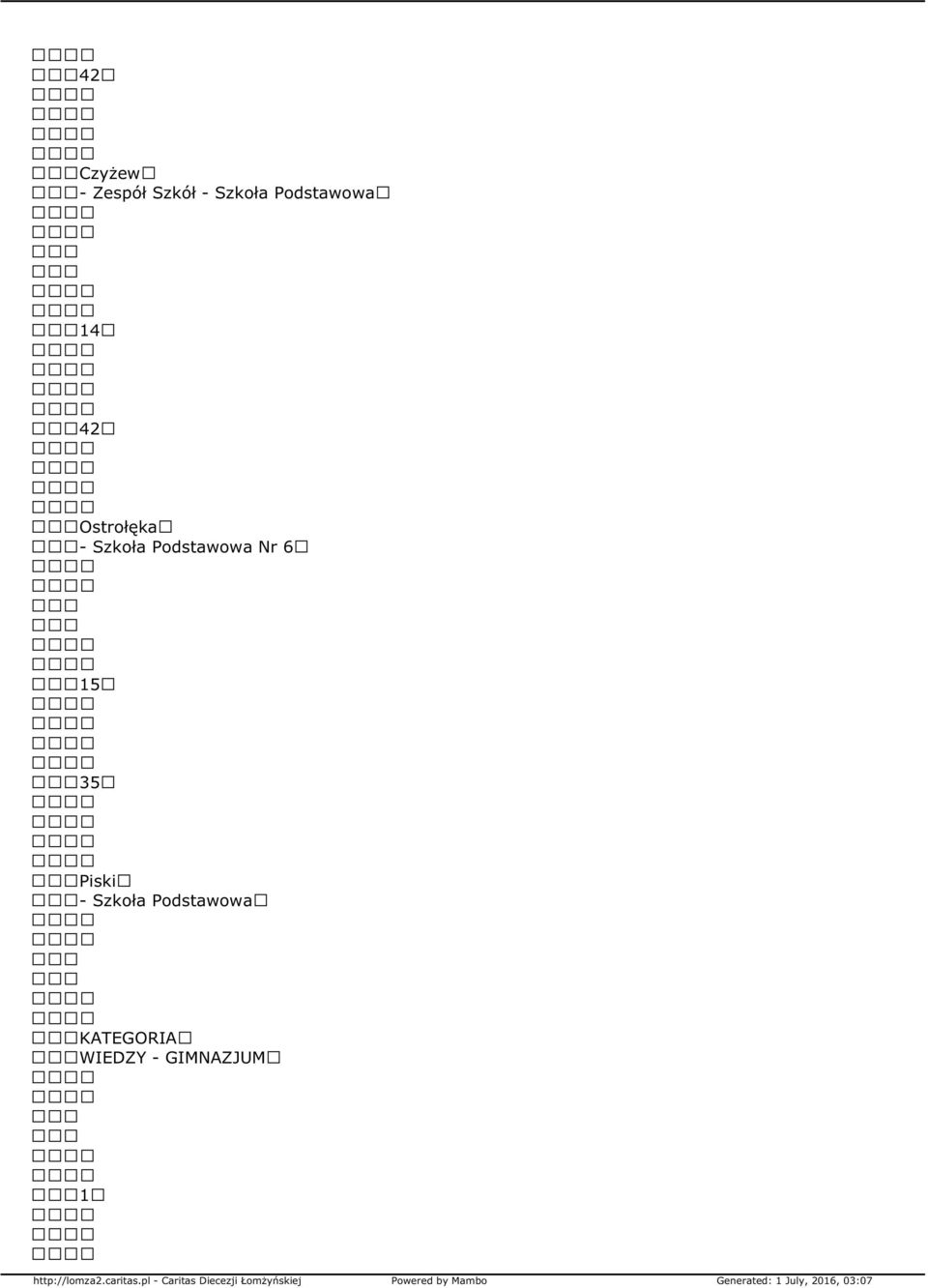 42
Czyżew
- Zespół Szkół - Szkoła Podstawowa
14
42
Ostrołęka
- Szkoła Podstawowa Nr 6
15
35
Piski
- Szkoła Podstawowa
KATEGORIA
WIEDZY - GIMNAZJUM
1

http://lomza2.caritas.pl - Caritas Diecezji Łomżyńskiej Powered by Mambo Generated: 1 July, 2016, 03:07